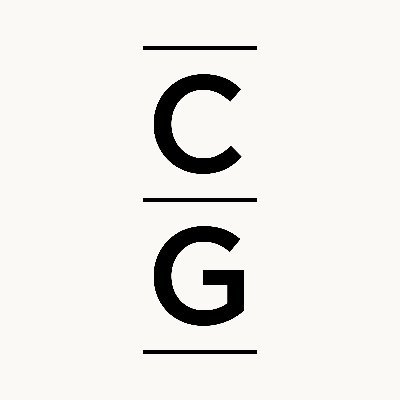 C
G